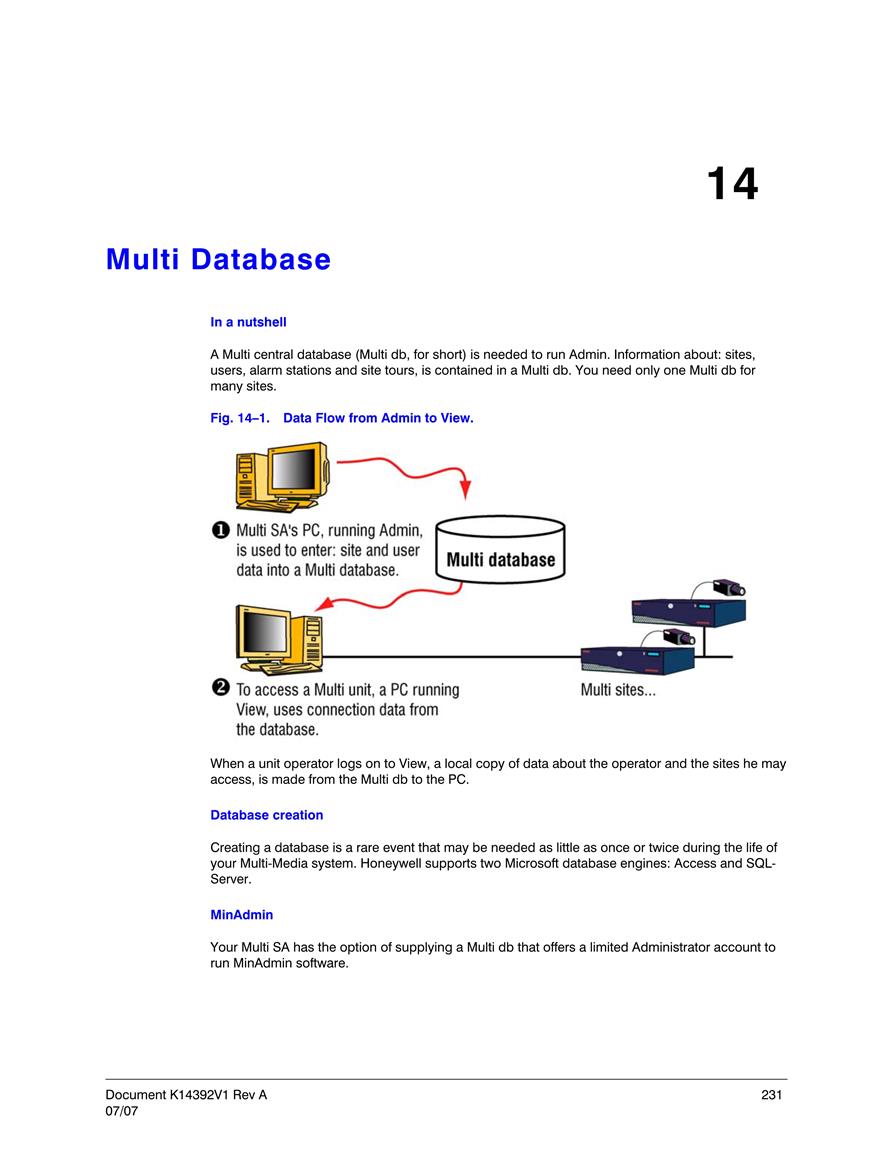 14

Multi Database

In a nutshell

A Multi central database (Multi db, for short) is needed to run Admin. Information about: sites, users, alarm stations and site tours, is contained in a Multi db. You need only one Multi db for many sites.

Fig. 14–1. Data Flow from Admin to View.

❶ Multi SA's PC, running Admin, is used to enter: site and user data into a Multi database.

Multi database

❷ To access a Multi unit, a PC running View, uses connection data from the database.

Multi sites...

When a unit operator logs on to View, a local copy of data about the operator and the sites he may access, is made from the Multi db to the PC.

Database creation

Creating a database is a rare event that may be needed as little as once or twice during the life of your Multi-Media system. Honeywell supports two Microsoft database engines: Access and SQL-Server.

MinAdmin

Your Multi SA has the option of supplying a Multi db that offers a limited Administrator account to run MinAdmin software.

Document K14392V1 Rev A
07/07

231